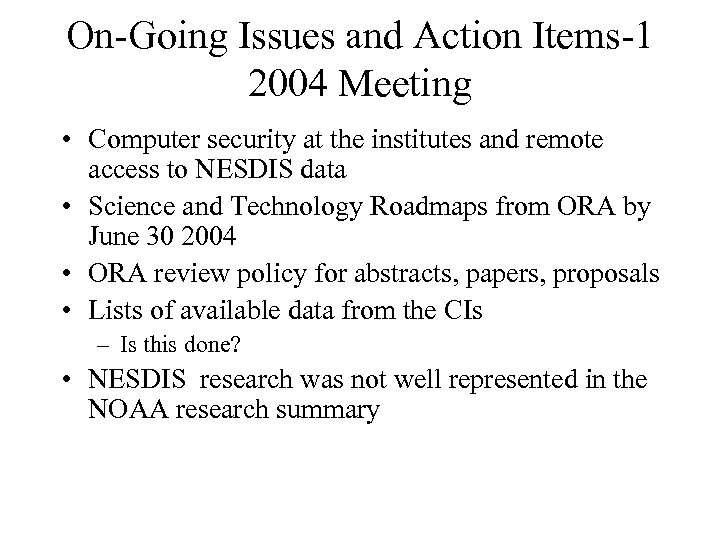 On-Going Issues and Action Items-1
2004 Meeting

• Computer security at the institutes and remote access to NESDIS data
• Science and Technology Roadmaps from ORA by June 30 2004
• ORA review policy for abstracts, papers, proposals
• Lists of available data from the CIs
  – Is this done?
• NESDIS research was not well represented in the NOAA research summary